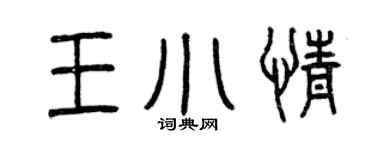 王小情
词典网